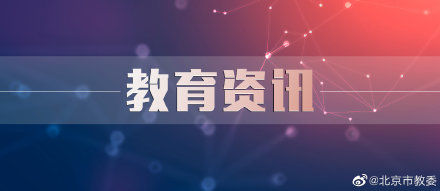 教育资讯

@北京市教委